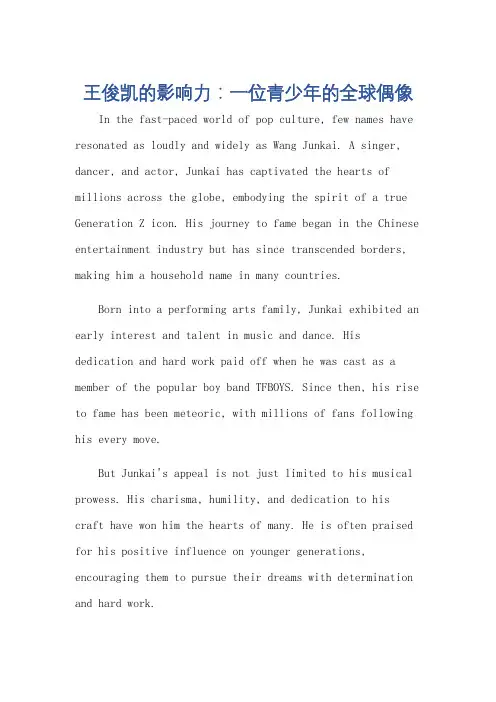 王俊凯的影响力：一位青少年的全球偶像

In the fast-paced world of pop culture, few names have resonated as loudly and widely as Wang Junkai. A singer, dancer, and actor, Junkai has captivated the hearts of millions across the globe, embodying the spirit of a true Generation Z icon. His journey to fame began in the Chinese entertainment industry but has since transcended borders, making him a household name in many countries.

Born into a performing arts family, Junkai exhibited an early interest and talent in music and dance. His dedication and hard work paid off when he was cast as a member of the popular boy band TFBOYS. Since then, his rise to fame has been meteoric, with millions of fans following his every move.

But Junkai's appeal is not just limited to his musical prowess. His charisma, humility, and dedication to his craft have won him the hearts of many. He is often praised for his positive influence on younger generations, encouraging them to pursue their dreams with determination and hard work.